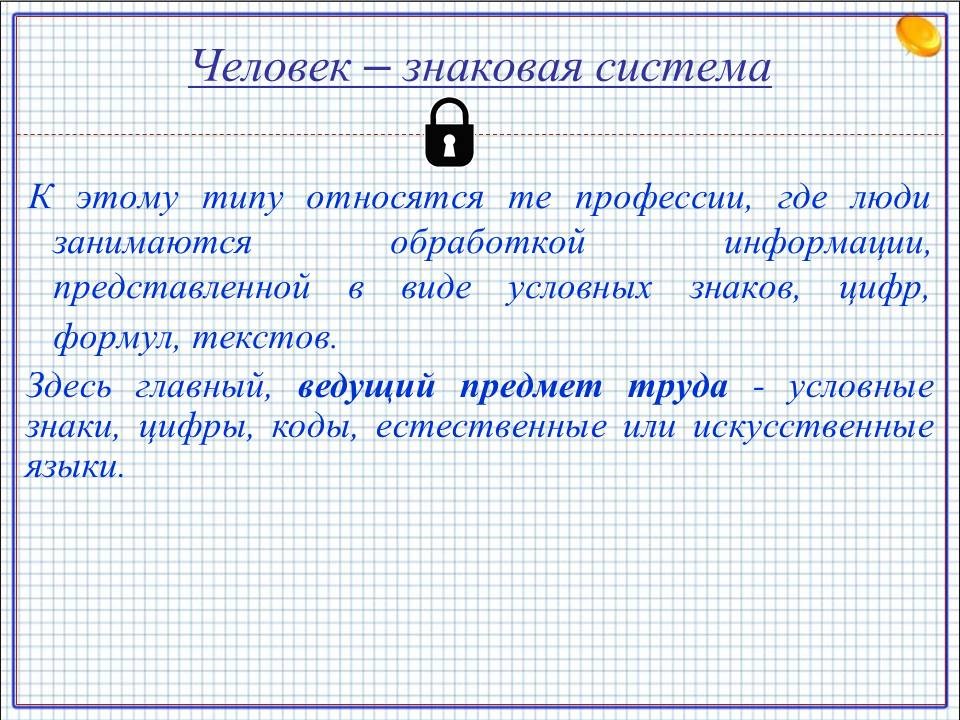 Человек – знаковая система

К этому типу относятся те профессии, где люди занимаются обработкой информации, представленной в виде условных знаков, цифр, формул, текстов.

Здесь главный, ведущий предмет труда - условные знаки, цифры, коды, естественные или искусственные языки.